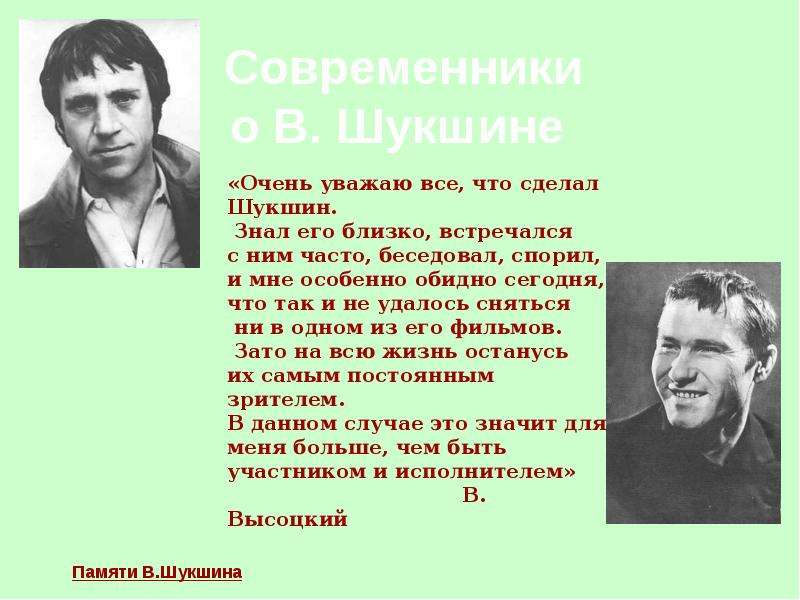 Современники о В. Шукшине

«Очень уважаю все, что сделал Шукшин.
Знал его близко, встречался с ним часто, беседовал, спорил, и мне особенно обидно сегодня, что так и не удалось сняться ни в одном из его фильмов.
Зато на всю жизнь останусь их самым постоянным зрителем.
В данном случае это значит для меня больше, чем быть участником и исполнителем»
В. Высоцкий

Памяти В.Шукшина